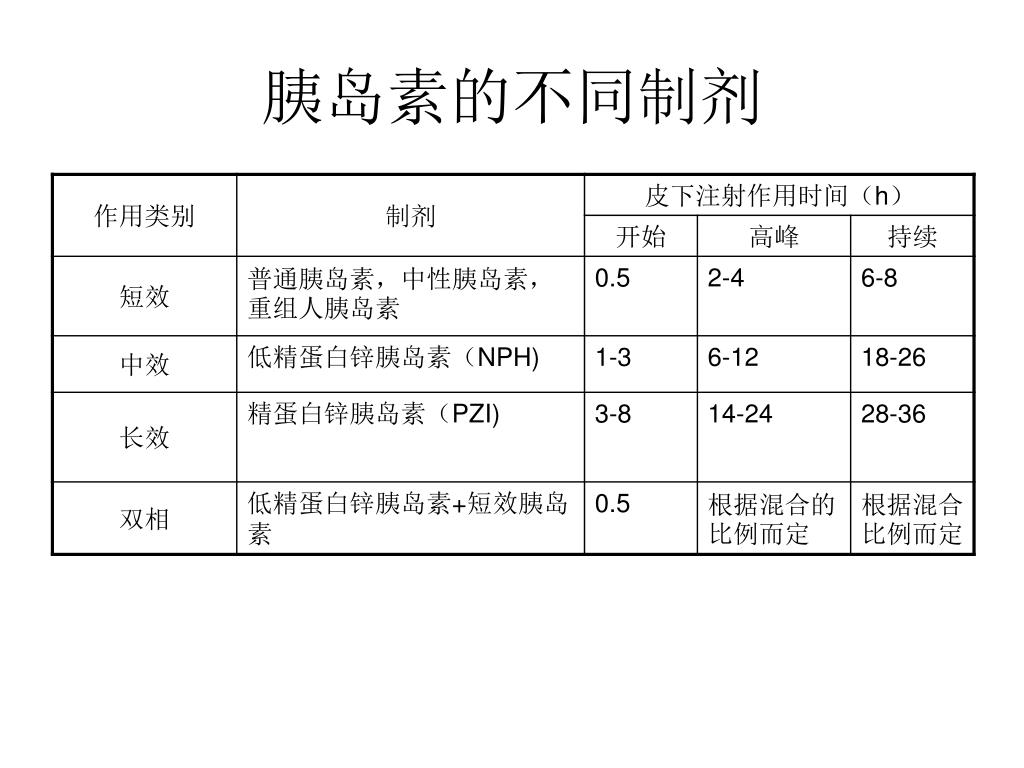 胰岛素的不同制剂

| 作用类别 | 制剂 | 皮下注射作用时间（h） | | |
|---|---|---|---|---|
| | | 开始 | 高峰 | 持续 |
| 短效 | 普通胰岛素，中性胰岛素，重组人胰岛素 | 0.5 | 2-4 | 6-8 |
| 中效 | 低精蛋白锌胰岛素（NPH) | 1-3 | 6-12 | 18-26 |
| 长效 | 精蛋白锌胰岛素（PZI) | 3-8 | 14-24 | 28-36 |
| 双相 | 低精蛋白锌胰岛素+短效胰岛素 | 0.5 | 根据混合的比例而定 | 根据混合比例而定 |